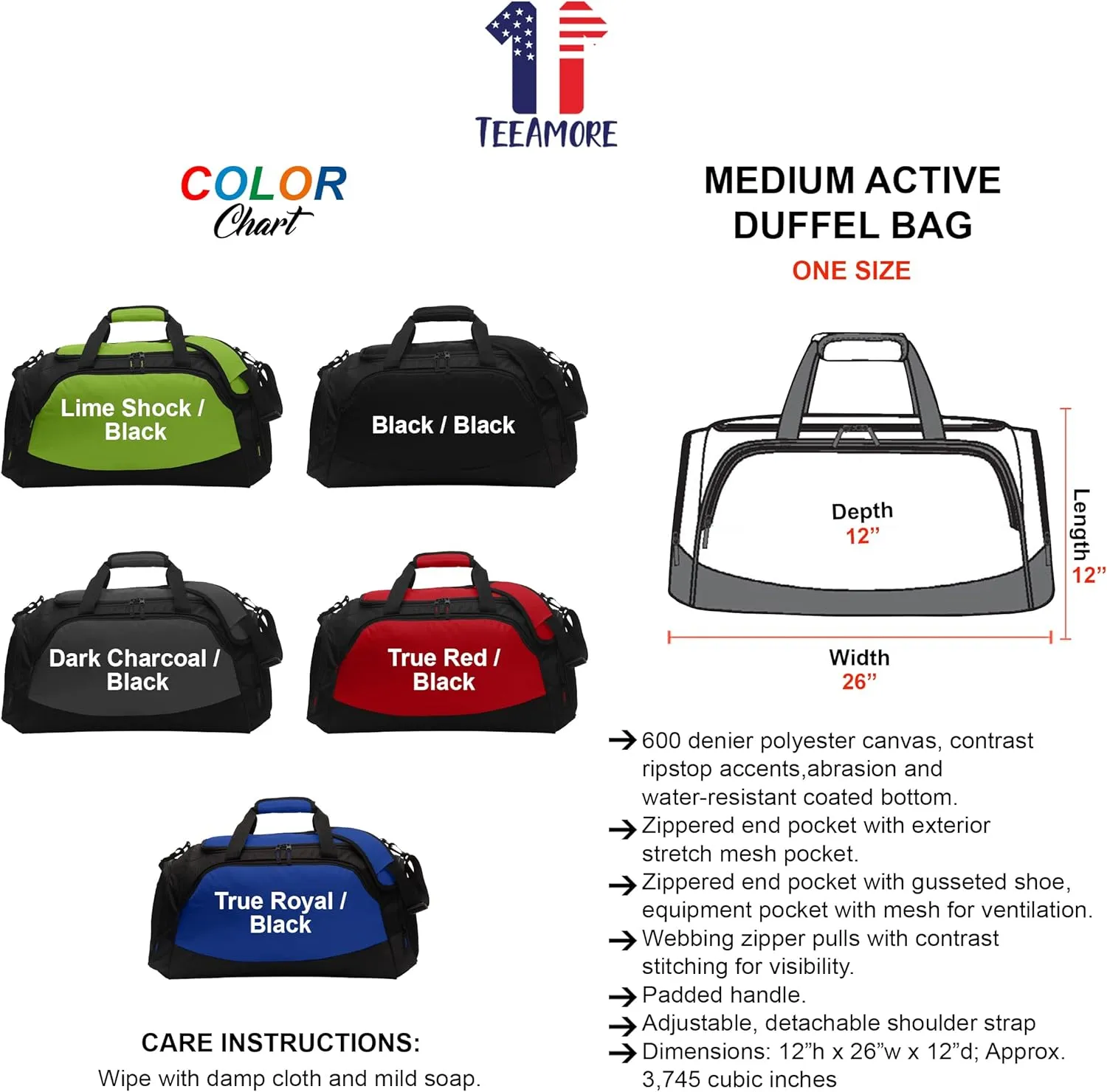 TEEAMORE

COLOR
Chart

Lime Shock / Black

Black / Black

Dark Charcoal / Black

True Red / Black

True Royal / Black

CARE INSTRUCTIONS:
Wipe with damp cloth and mild soap.

MEDIUM ACTIVE DUFFEL BAG
ONE SIZE

Depth
12”

Length
12”

Width
26”

→ 600 denier polyester canvas, contrast ripstop accents,abrasion and water-resistant coated bottom.
→ Zippered end pocket with exterior stretch mesh pocket.
→ Zippered end pocket with gusseted shoe, equipment pocket with mesh for ventilation.
→ Webbing zipper pulls with contrast stitching for visibility.
→ Padded handle.
→ Adjustable, detachable shoulder strap
→ Dimensions: 12”h x 26”w x 12”d; Approx. 3,745 cubic inches